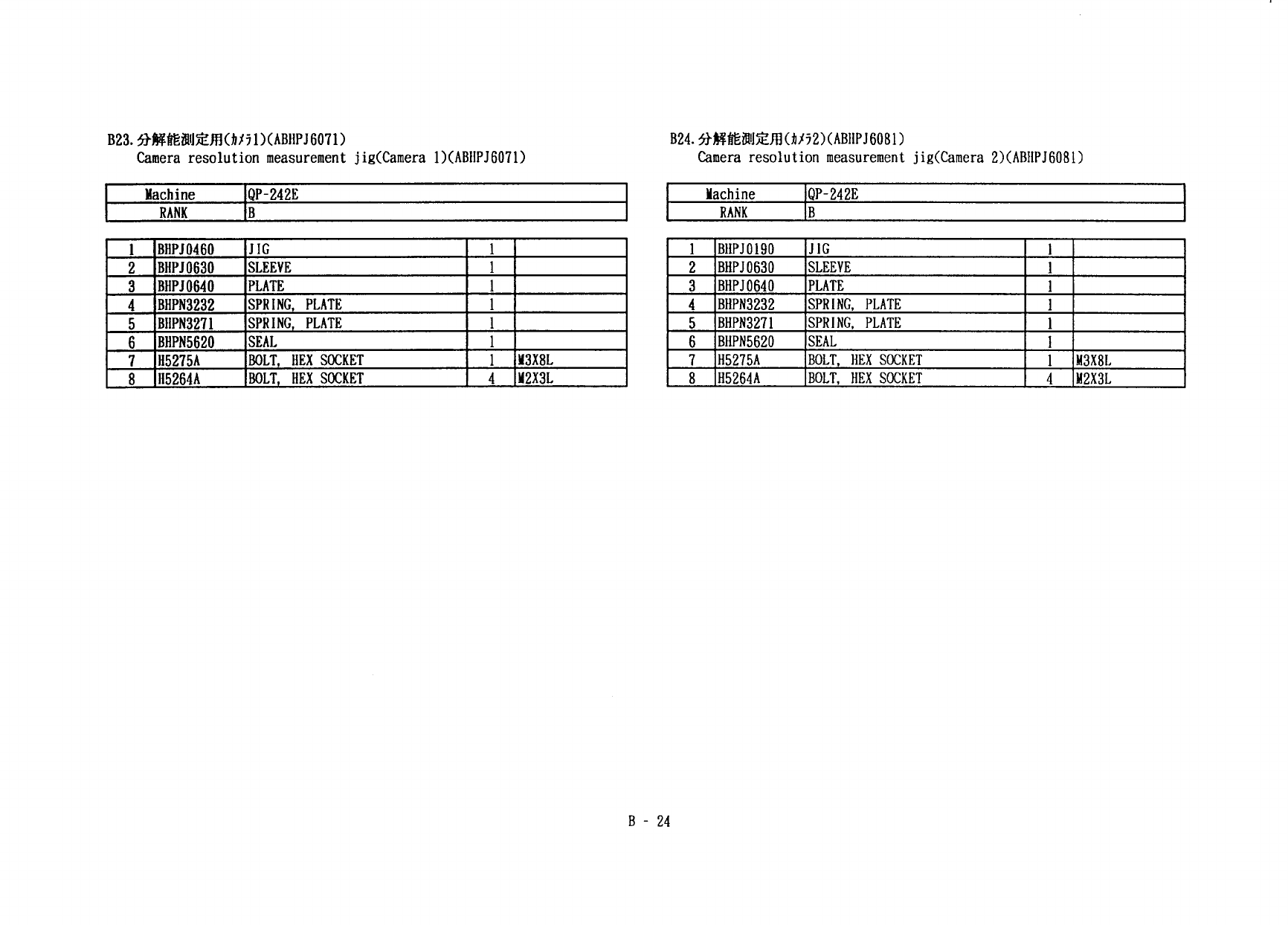 B23. 分解能測定用(ｶﾒﾗ1)(ABHPJ6071)
Camera resolution measurement jig(Camera 1)(ABHPJ6071)

| Machine | QP-242E |
|---|---|
| RANK | B |

| 1 | BHPJ0460 | JIG | 1 | |
|---|---|---|---|---|
| 2 | BHPJ0630 | SLEEVE | 1 | |
| 3 | BHPJ0640 | PLATE | 1 | |
| 4 | BHPN3232 | SPRING, PLATE | 1 | |
| 5 | BHPN3271 | SPRING, PLATE | 1 | |
| 6 | BHPN5620 | SEAL | 1 | |
| 7 | H5275A | BOLT, HEX SOCKET | 1 | M3X8L |
| 8 | H5264A | BOLT, HEX SOCKET | 4 | M2X3L |

B24. 分解能測定用(ｶﾒﾗ2)(ABHPJ6081)
Camera resolution measurement jig(Camera 2)(ABHPJ6081)

| Machine | QP-242E |
|---|---|
| RANK | B |

| 1 | BHPJ0190 | JIG | 1 | |
|---|---|---|---|---|
| 2 | BHPJ0630 | SLEEVE | 1 | |
| 3 | BHPJ0640 | PLATE | 1 | |
| 4 | BHPN3232 | SPRING, PLATE | 1 | |
| 5 | BHPN3271 | SPRING, PLATE | 1 | |
| 6 | BHPN5620 | SEAL | 1 | |
| 7 | H5275A | BOLT, HEX SOCKET | 1 | M3X8L |
| 8 | H5264A | BOLT, HEX SOCKET | 4 | M2X3L |

B - 24